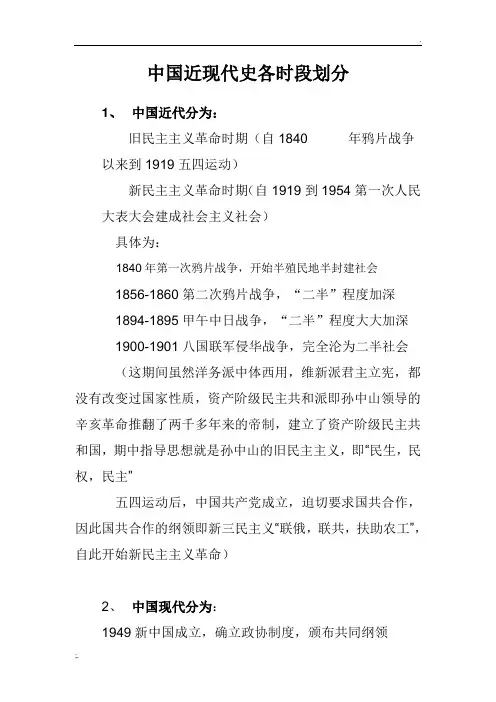 中国近现代史各时段划分

1、 中国近代分为：

旧民主主义革命时期（自 1840 年鸦片战争以来到 1919 五四运动）

新民主主义革命时期(自 1919 到 1954 第一次人民大表大会建成社会主义社会）

具体为：

1840 年第一次鸦片战争，开始半殖民地半封建社会

1856-1860 第二次鸦片战争，“二半”程度加深

1894-1895 甲午中日战争，“二半”程度大大加深

1900-1901 八国联军侵华战争，完全沦为二半社会

（这期间虽然洋务派中体西用，维新派君主立宪，都没有改变过国家性质，资产阶级民主共和派即孙中山领导的辛亥革命推翻了两千多年来的帝制，建立了资产阶级民主共和国，期中指导思想就是孙中山的旧民主主义，即“民生，民权，民主”

五四运动后，中国共产党成立，迫切要求国共合作，因此国共合作的纲领即新三民主义“联俄，联共，扶助农工”，自此开始新民主主义革命）

2、 中国现代分为：

1949 新中国成立，确立政协制度，颁布共同纲领